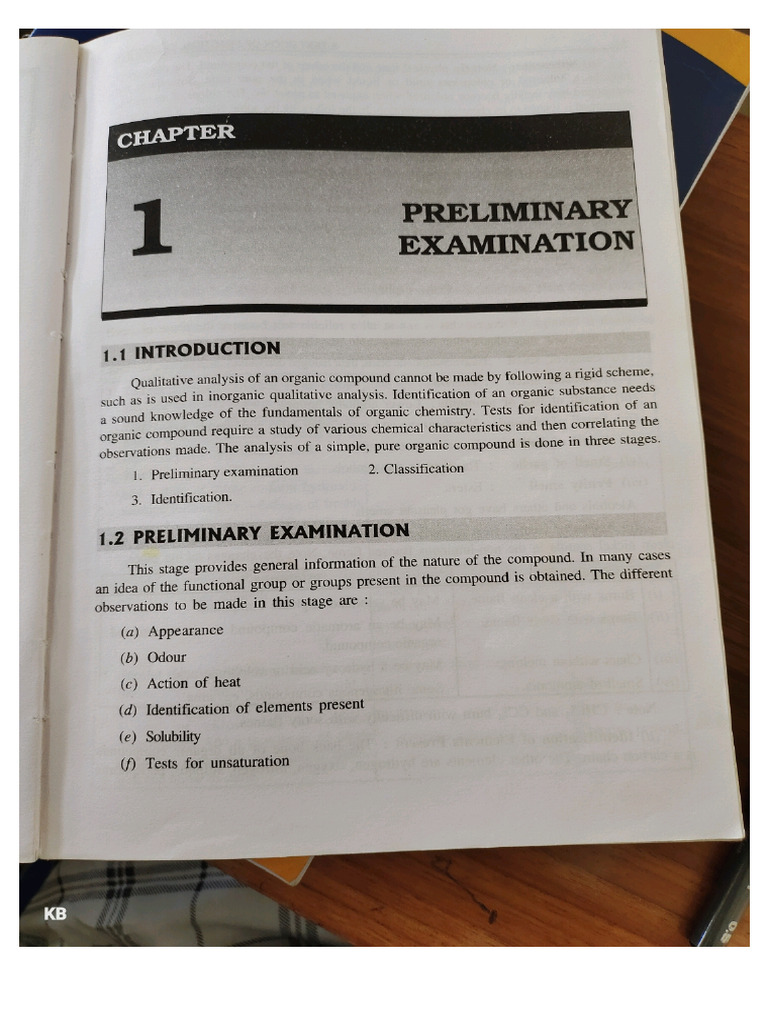 CHAPTER

1

PRELIMINARY EXAMINATION

1.1 INTRODUCTION

Qualitative analysis of an organic compound cannot be made by following a rigid scheme, such as is used in inorganic qualitative analysis. Identification of an organic substance needs a sound knowledge of the fundamentals of organic chemistry. Tests for identification of an organic compound require a study of various chemical characteristics and then correlating the observations made. The analysis of a simple, pure organic compound is done in three stages.

1. Preliminary examination
2. Classification
3. Identification.

1.2 PRELIMINARY EXAMINATION

This stage provides general information of the nature of the compound. In many cases an idea of the functional group or groups present in the compound is obtained. The different observations to be made in this stage are :

(a) Appearance
(b) Odour
(c) Action of heat
(d) Identification of elements present
(e) Solubility
(f) Tests for unsaturation

KB